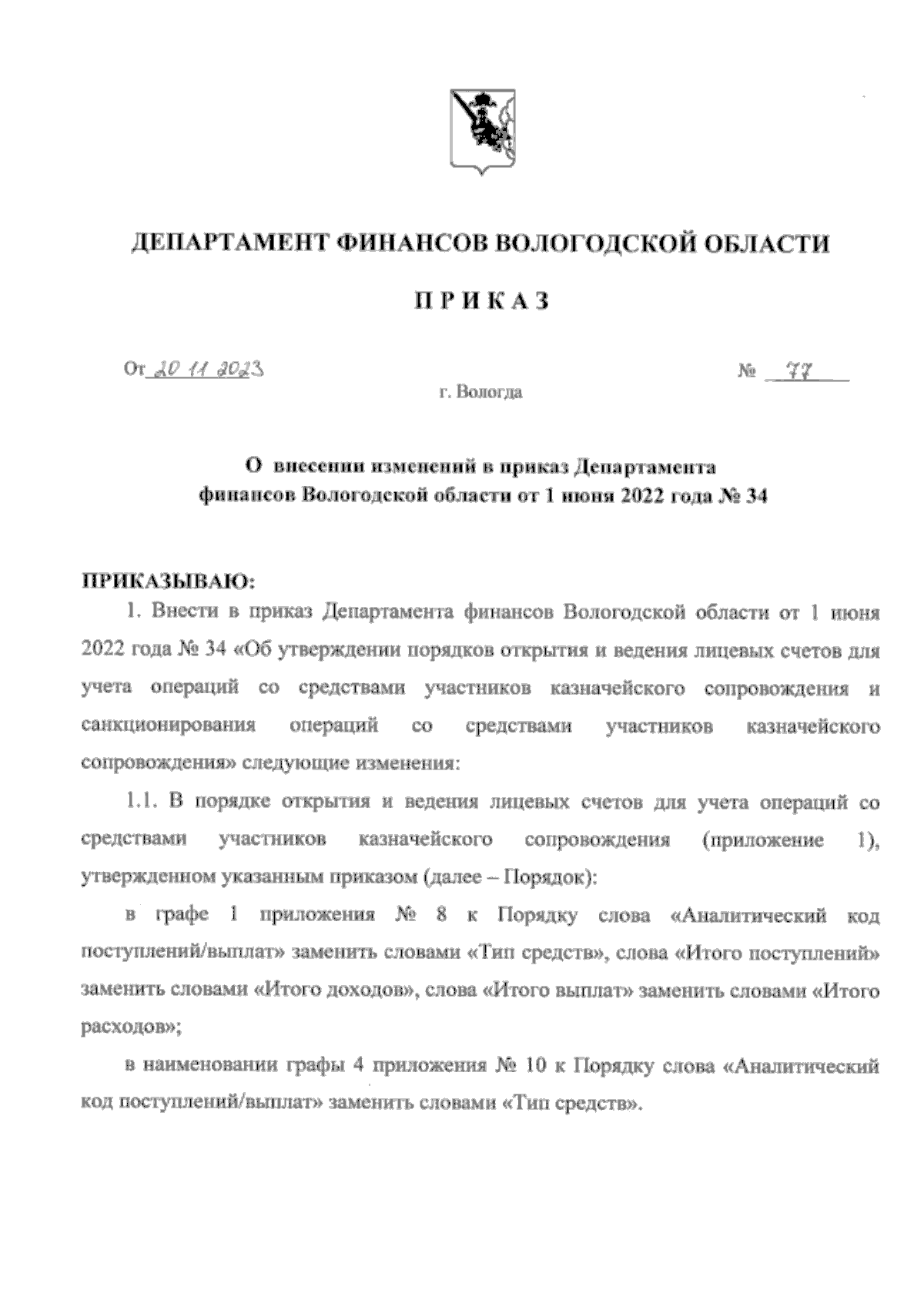 ДЕПАРТАМЕНТ ФИНАНСОВ ВОЛОГОДСКОЙ ОБЛАСТИ

П Р И К А З

От 20 11 2023 № 77

г. Вологда

О внесении изменений в приказ Департамента финансов Вологодской области от 1 июня 2022 года № 34

ПРИКАЗЫВАЮ:

1. Внести в приказ Департамента финансов Вологодской области от 1 июня 2022 года № 34 «Об утверждении порядков открытия и ведения лицевых счетов для учета операций со средствами участников казначейского сопровождения и санкционирования операций со средствами участников казначейского сопровождения» следующие изменения:

1.1. В порядке открытия и ведения лицевых счетов для учета операций со средствами участников казначейского сопровождения (приложение 1), утвержденном указанным приказом (далее – Порядок):

в графе 1 приложения № 8 к Порядку слова «Аналитический код поступлений/выплат» заменить словами «Тип средств», слова «Итого поступлений» заменить словами «Итого доходов», слова «Итого выплат» заменить словами «Итого расходов»;

в наименовании графы 4 приложения № 10 к Порядку слова «Аналитический код поступлений/выплат» заменить словами «Тип средств».